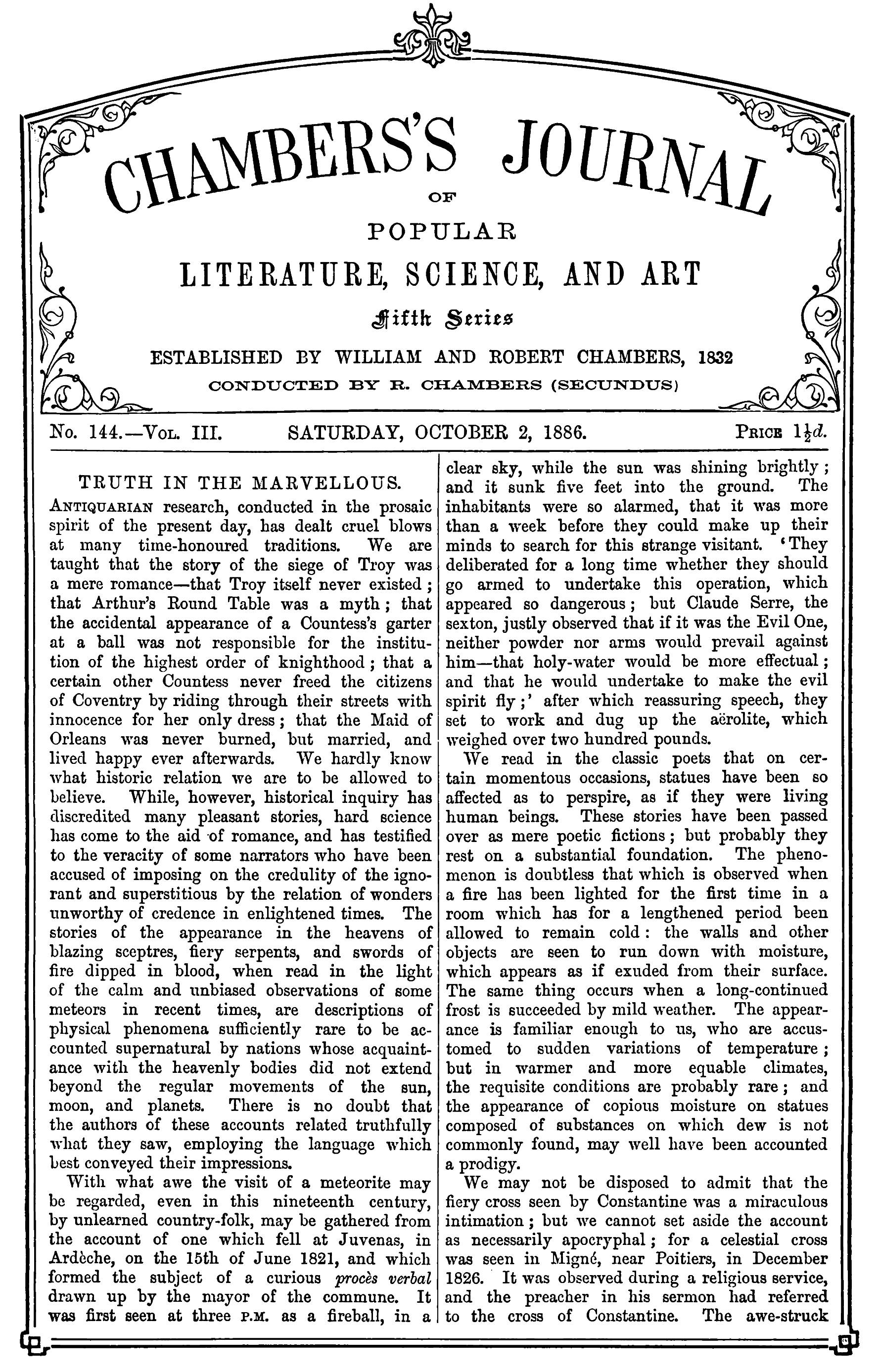 CHAMBERS'S JOURNAL

OF

POPULAR

LITERATURE, SCIENCE, AND ART

Fifth Series

ESTABLISHED BY WILLIAM AND ROBERT CHAMBERS, 1832

CONDUCTED BY R. CHAMBERS (SECUNDUS)

No. 144.—Vol. III. SATURDAY, OCTOBER 2, 1886. Price $1\frac{1}{2}d.$

TRUTH IN THE MARVELLOUS.

Antiquarian research, conducted in the prosaic spirit of the present day, has dealt cruel blows at many time-honoured traditions. We are taught that the story of the siege of Troy was a mere romance—that Troy itself never existed; that Arthur's Round Table was a myth; that the accidental appearance of a Countess's garter at a ball was not responsible for the institution of the highest order of knighthood; that a certain other Countess never freed the citizens of Coventry by riding through their streets with innocence for her only dress; that the Maid of Orleans was never burned, but married, and lived happy ever afterwards. We hardly know what historic relation we are to be allowed to believe. While, however, historical inquiry has discredited many pleasant stories, hard science has come to the aid of romance, and has testified to the veracity of some narrators who have been accused of imposing on the credulity of the ignorant and superstitious by the relation of wonders unworthy of credence in enlightened times. The stories of the appearance in the heavens of blazing sceptres, fiery serpents, and swords of fire dipped in blood, when read in the light of the calm and unbiased observations of some meteors in recent times, are descriptions of physical phenomena sufficiently rare to be accounted supernatural by nations whose acquaintance with the heavenly bodies did not extend beyond the regular movements of the sun, moon, and planets. There is no doubt that the authors of these accounts related truthfully what they saw, employing the language which best conveyed their impressions.

With what awe the visit of a meteorite may be regarded, even in this nineteenth century, by unlearned country-folk, may be gathered from the account of one which fell at Juvenas, in Ardèche, on the 15th of June 1821, and which formed the subject of a curious procès verbal drawn up by the mayor of the commune. It was first seen at three P.M. as a fireball, in a clear sky, while the sun was shining brightly; and it sunk five feet into the ground. The inhabitants were so alarmed, that it was more than a week before they could make up their minds to search for this strange visitant. 'They deliberated for a long time whether they should go armed to undertake this operation, which appeared so dangerous; but Claude Serre, the sexton, justly observed that if it was the Evil One, neither powder nor arms would prevail against him—that holy-water would be more effectual; and that he would undertake to make the evil spirit fly;' after which reassuring speech, they set to work and dug up the aërolite, which weighed over two hundred pounds.

We read in the classic poets that on certain momentous occasions, statues have been so affected as to perspire, as if they were living human beings. These stories have been passed over as mere poetic fictions; but probably they rest on a substantial foundation. The phenomenon is doubtless that which is observed when a fire has been lighted for the first time in a room which has for a lengthened period been allowed to remain cold: the walls and other objects are seen to run down with moisture, which appears as if exuded from their surface. The same thing occurs when a long-continued frost is succeeded by mild weather. The appearance is familiar enough to us, who are accustomed to sudden variations of temperature; but in warmer and more equable climates, the requisite conditions are probably rare; and the appearance of copious moisture on statues composed of substances on which dew is not commonly found, may well have been accounted a prodigy.

We may not be disposed to admit that the fiery cross seen by Constantine was a miraculous intimation; but we cannot set aside the account as necessarily apocryphal; for a celestial cross was seen in Migné, near Poitiers, in December 1826. It was observed during a religious service, and the preacher in his sermon had referred to the cross of Constantine. The awe-struck